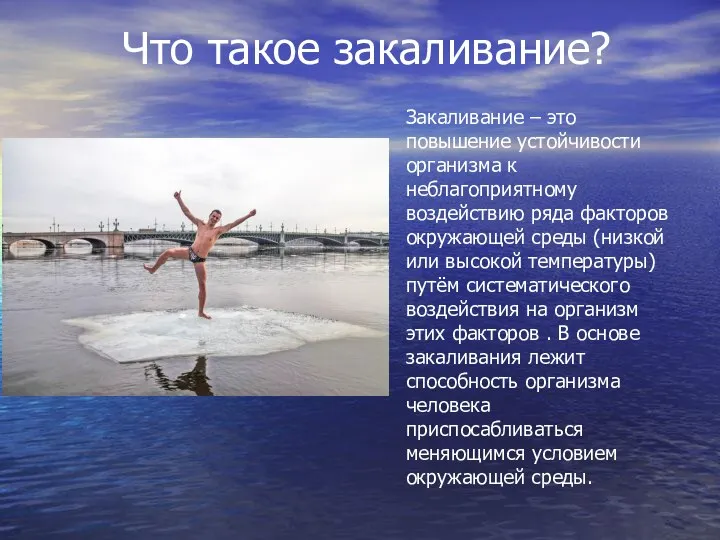 Что такое закаливание?

Закаливание – это повышение устойчивости организма к неблагоприятному воздействию ряда факторов окружающей среды (низкой или высокой температуры) путём систематического воздействия на организм этих факторов . В основе закаливания лежит способность организма человека приспосабливаться меняющимся условием окружающей среды.